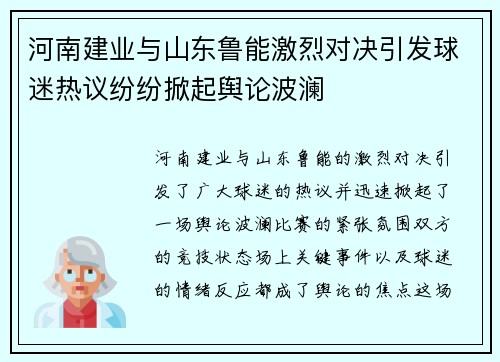 河南建业与山东鲁能激烈对决引发球迷热议纷纷掀起舆论波澜

河南建业与山东鲁能的激烈对决引发了广大球迷的热议并迅速掀起了一场舆论波澜比赛的紧张氛围双方的竞技状态场上关键事件以及球迷的情绪反应都成了舆论的焦点这场